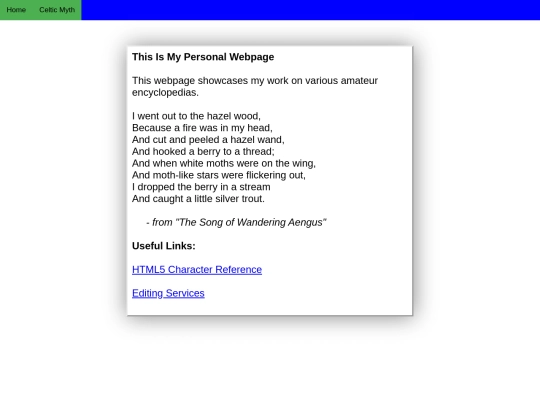 Home Celtic Myth

This Is My Personal Webpage

This webpage showcases my work on various amateur encyclopedias.

I went out to the hazel wood,
Because a fire was in my head,
And cut and peeled a hazel wand,
And hooked a berry to a thread;
And when white moths were on the wing,
And moth-like stars were flickering out,
I dropped the berry in a stream
And caught a little silver trout.

- from "The Song of Wandering Aengus"

Useful Links:

HTML5 Character Reference

Editing Services